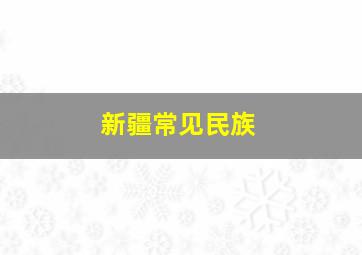 新疆常见民族